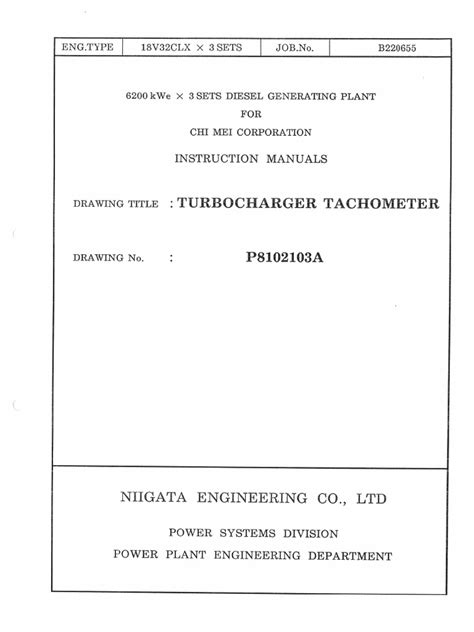 | ENG.TYPE | 18V32CLX × 3 SETS | JOB.No. | B220655 |
|---|---|---|---|

6200 kWe × 3 SETS DIESEL GENERATING PLANT
FOR
CHI MEI CORPORATION

INSTRUCTION MANUALS

DRAWING TITLE : TURBOCHARGER TACHOMETER

DRAWING No. : P8102103A

NIIGATA ENGINEERING CO., LTD

POWER SYSTEMS DIVISION
POWER PLANT ENGINEERING DEPARTMENT